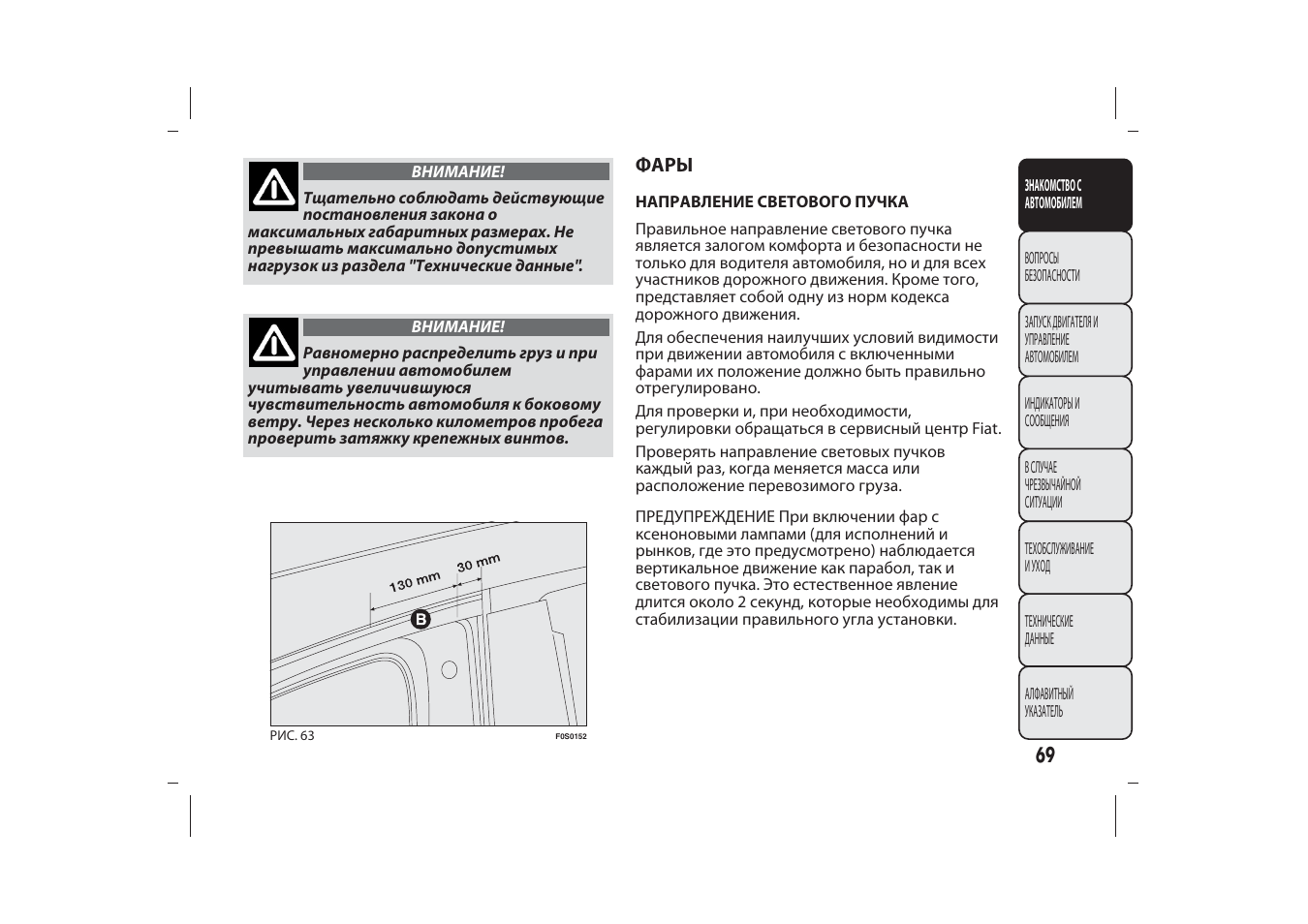 ВНИМАНИЕ!

Тщательно соблюдать действующие постановления закона о максимальных габаритных размерах. Не превышать максимально допустимых нагрузок из раздела "Технические данные".

ВНИМАНИЕ!

Равномерно распределить груз и при управлении автомобилем учитывать увеличившуюся чувствительность автомобиля к боковому ветру. Через несколько километров пробега проверить затяжку крепежных винтов.

130 mm
30 mm
B

РИС. 63
F0S0152

ФАРЫ

НАПРАВЛЕНИЕ СВЕТОВОГО ПУЧКА

Правильное направление светового пучка является залогом комфорта и безопасности не только для водителя автомобиля, но и для всех участников дорожного движения. Кроме того, представляет собой одну из норм кодекса дорожного движения.

Для обеспечения наилучших условий видимости при движении автомобиля с включенными фарами их положение должно быть правильно отрегулировано.

Для проверки и, при необходимости, регулировки обращаться в сервисный центр Fiat.

Проверять направление световых пучков каждый раз, когда меняется масса или расположение перевозимого груза.

ПРЕДУПРЕЖДЕНИЕ При включении фар с ксеноновыми лампами (для исполнений и рынков, где это предусмотрено) наблюдается вертикальное движение как парабол, так и светового пучка. Это естественное явление длится около 2 секунд, которые необходимы для стабилизации правильного угла установки.

ЗНАКОМСТВО С АВТОМОБИЛЕМ

ВОПРОСЫ БЕЗОПАСНОСТИ

ЗАПУСК ДВИГАТЕЛЯ И УПРАВЛЕНИЕ АВТОМОБИЛЕМ

ИНДИКАТОРЫ И СООБЩЕНИЯ

В СЛУЧАЕ ЧРЕЗВЫЧАЙНОЙ СИТУАЦИИ

ТЕХОБСЛУЖИВАНИЕ И УХОД

ТЕХНИЧЕСКИЕ ДАННЫЕ

АЛФАВИТНЫЙ УКАЗАТЕЛЬ

69